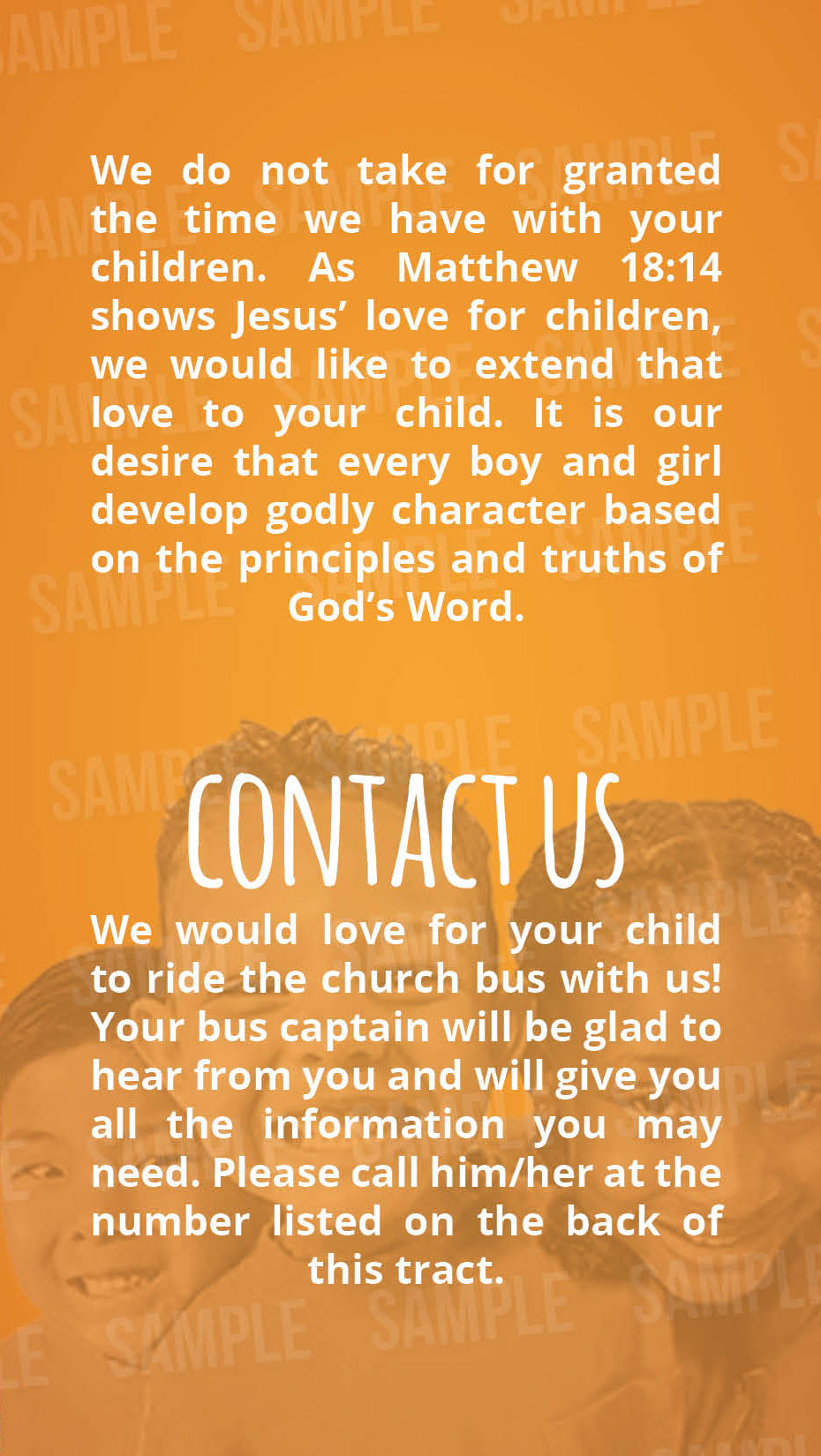 We do not take for granted the time we have with your children. As Matthew 18:14 shows Jesus' love for children, we would like to extend that love to your child. It is our desire that every boy and girl develop godly character based on the principles and truths of God's Word.

CONTACT US

We would love for your child to ride the church bus with us! Your bus captain will be glad to hear from you and will give you all the information you may need. Please call him/her at the number listed on the back of this tract.

SAMPLE